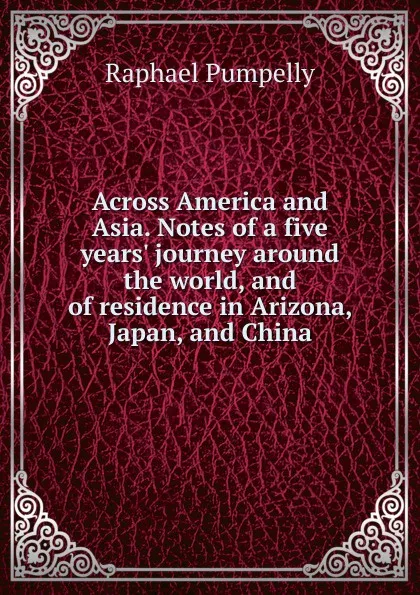 Raphael Pumpelly

Across America and Asia. Notes of a five years' journey around the world, and of residence in Arizona, Japan, and China